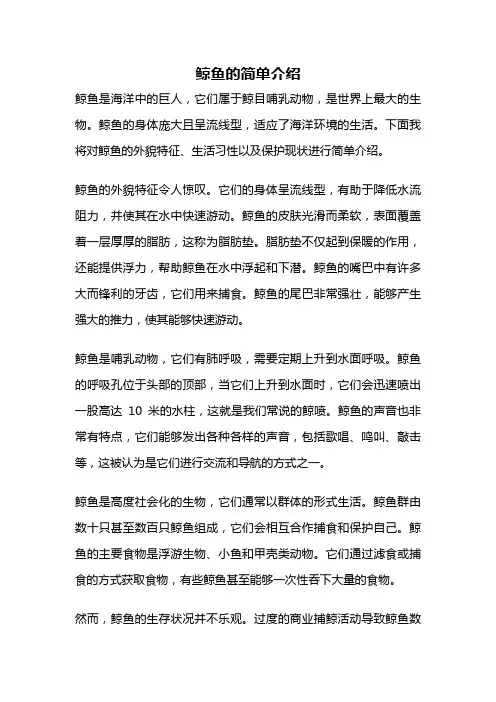 鲸鱼的简单介绍

鲸鱼是海洋中的巨人，它们属于鲸目哺乳动物，是世界上最大的生物。鲸鱼的身体庞大且呈流线型，适应了海洋环境的生活。下面我将对鲸鱼的外貌特征、生活习性以及保护现状进行简单介绍。

鲸鱼的外貌特征令人惊叹。它们的身体呈流线型，有助于降低水流阻力，并使其在水中快速游动。鲸鱼的皮肤光滑而柔软，表面覆盖着一层厚厚的脂肪，这称为脂肪垫。脂肪垫不仅起到保暖的作用，还能提供浮力，帮助鲸鱼在水中浮起和下潜。鲸鱼的嘴巴中有许多大而锋利的牙齿，它们用来捕食。鲸鱼的尾巴非常强壮，能够产生强大的推力，使其能够快速游动。

鲸鱼是哺乳动物，它们有肺呼吸，需要定期上升到水面呼吸。鲸鱼的呼吸孔位于头部的顶部，当它们上升到水面时，它们会迅速喷出一股高达 10 米的水柱，这就是我们常说的鲸喷。鲸鱼的声音也非常有特点，它们能够发出各种各样的声音，包括歌唱、鸣叫、敲击等，这被认为是它们进行交流和导航的方式之一。

鲸鱼是高度社会化的生物，它们通常以群体的形式生活。鲸鱼群由数十只甚至数百只鲸鱼组成，它们会相互合作捕食和保护自己。鲸鱼的主要食物是浮游生物、小鱼和甲壳类动物。它们通过滤食或捕食的方式获取食物，有些鲸鱼甚至能够一次性吞下大量的食物。

然而，鲸鱼的生存状况并不乐观。过度的商业捕鲸活动导致鲸鱼数